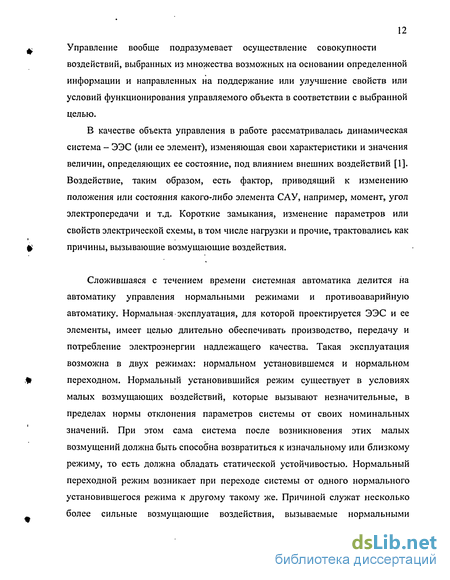 12

Управление вообще подразумевает осуществление совокупности воздействий, выбранных из множества возможных на основании определенной информации и направленных на поддержание или улучшение свойств или условий функционирования управляемого объекта в соответствии с выбранной целью.

В качестве объекта управления в работе рассматривалась динамическая система – ЭЭС (или ее элемент), изменяющая свои характеристики и значения величин, определяющих ее состояние, под влиянием внешних воздействий [1]. Воздействие, таким образом, есть фактор, приводящий к изменению положения или состояния какого-либо элемента САУ, например, момент, угол электропередачи и т.д. Короткие замыкания, изменение параметров или свойств электрической схемы, в том числе нагрузки и прочие, трактовались как причины, вызывающие возмущающие воздействия.

Сложившаяся с течением времени системная автоматика делится на автоматику управления нормальными режимами и противоаварийную автоматику. Нормальная эксплуатация, для которой проектируется ЭЭС и ее элементы, имеет целью длительно обеспечивать производство, передачу и потребление электроэнергии надлежащего качества. Такая эксплуатация возможна в двух режимах: нормальном установившемся и нормальном переходном. Нормальный установившийся режим существует в условиях малых возмущающих воздействий, которые вызывают незначительные, в пределах нормы отклонения параметров системы от своих номинальных значений. При этом сама система после возникновения этих малых возмущений должна быть способна возвратиться к изначальному или близкому режиму, то есть должна обладать статической устойчивостью. Нормальный переходной режим возникает при переходе системы от одного нормального установившегося режима к другому такому же. Причиной служат несколько более сильные возмущающие воздействия, вызываемые нормальными

dsLib.net
библиотека диссертаций